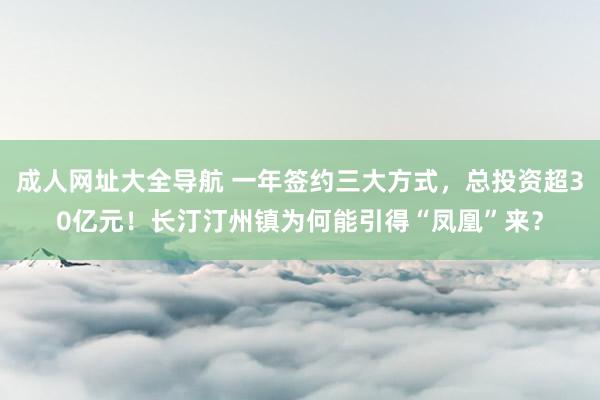 成人网址大全导航 一年签约三大方式，总投资超30亿元！长汀汀州镇为何能引得“凤凰”来？